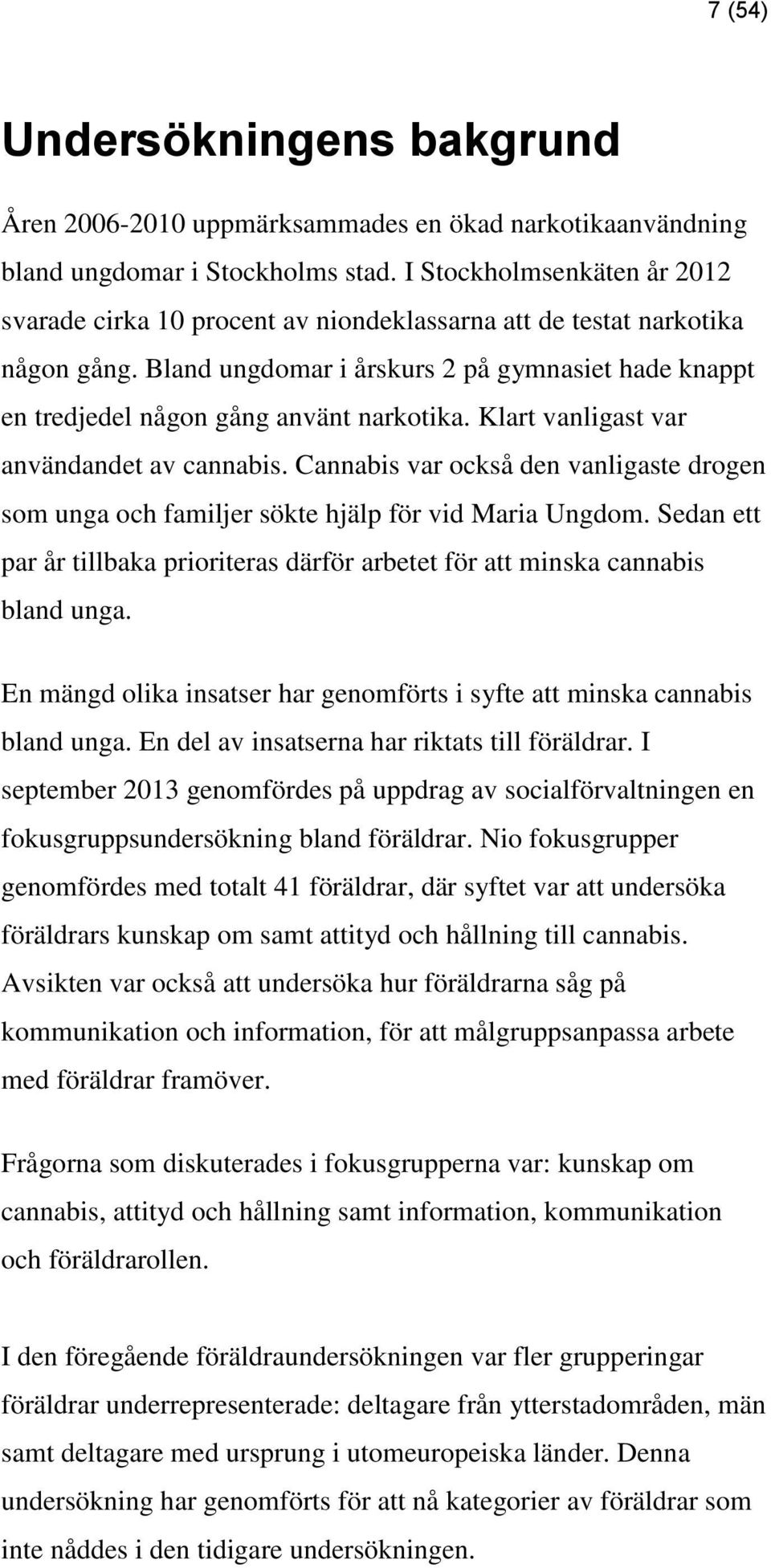 7 (54)

Undersökningens bakgrund

Åren 2006-2010 uppmärksammades en ökad narkotikaanvändning bland ungdomar i Stockholms stad. I Stockholmsenkäten år 2012 svarade cirka 10 procent av niondeklassarna att de testat narkotika någon gång. Bland ungdomar i årskurs 2 på gymnasiet hade knappt en tredjedel någon gång använt narkotika. Klart vanligast var användandet av cannabis. Cannabis var också den vanligaste drogen som unga och familjer sökte hjälp för vid Maria Ungdom. Sedan ett par år tillbaka prioriteras därför arbetet för att minska cannabis bland unga.

En mängd olika insatser har genomförts i syfte att minska cannabis bland unga. En del av insatserna har riktats till föräldrar. I september 2013 genomfördes på uppdrag av socialförvaltningen en fokusgruppsundersökning bland föräldrar. Nio fokusgrupper genomfördes med totalt 41 föräldrar, där syftet var att undersöka föräldrars kunskap om samt attityd och hållning till cannabis. Avsikten var också att undersöka hur föräldrarna såg på kommunikation och information, för att målgruppsanpassa arbete med föräldrar framöver.

Frågorna som diskuterades i fokusgrupperna var: kunskap om cannabis, attityd och hållning samt information, kommunikation och föräldrarollen.

I den föregående föräldraundersökningen var fler grupperingar föräldrar underrepresenterade: deltagare från ytterstadområden, män samt deltagare med ursprung i utomeuropeiska länder. Denna undersökning har genomförts för att nå kategorier av föräldrar som inte nåddes i den tidigare undersökningen.